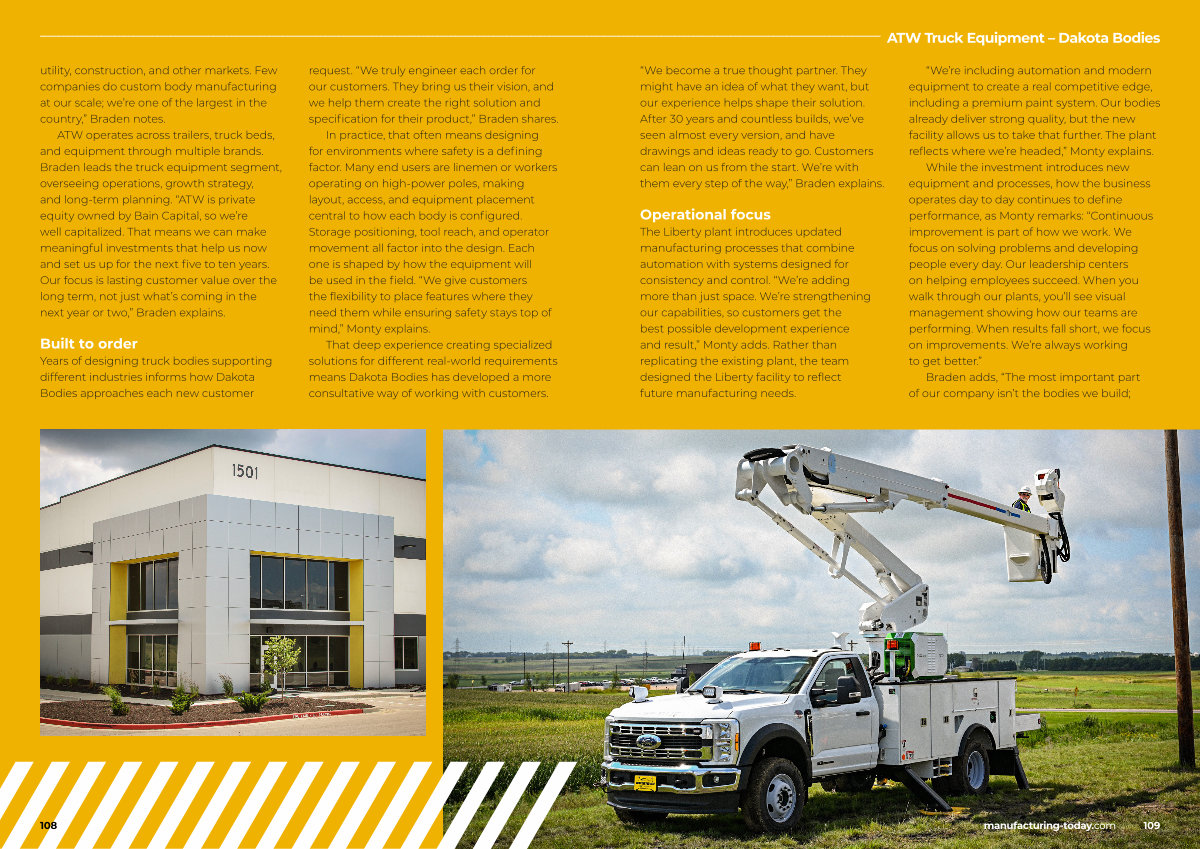 ATW Truck Equipment – Dakota Bodies

utility, construction, and other markets. Few companies do custom body manufacturing at our scale; we're one of the largest in the country," Braden notes.

ATW operates across trailers, truck beds, and equipment through multiple brands. Braden leads the truck equipment segment, overseeing operations, growth strategy, and long-term planning. "ATW is private equity owned by Bain Capital, so we're well capitalized. That means we can make meaningful investments that help us now and set us up for the next five to ten years. Our focus is lasting customer value over the long term, not just what's coming in the next year or two," Braden explains.

Built to order

Years of designing truck bodies supporting different industries informs how Dakota Bodies approaches each new customer request. "We truly engineer each order for our customers. They bring us their vision, and we help them create the right solution and specification for their product," Braden shares.

In practice, that often means designing for environments where safety is a defining factor. Many end users are linemen or workers operating on high-power poles, making layout, access, and equipment placement central to how each body is configured. Storage positioning, tool reach, and operator movement all factor into the design. Each one is shaped by how the equipment will be used in the field. "We give customers the flexibility to place features where they need them while ensuring safety stays top of mind," Monty explains.

That deep experience creating specialized solutions for different real-world requirements means Dakota Bodies has developed a more consultative way of working with customers.

"We become a true thought partner. They might have an idea of what they want, but our experience helps shape their solution. After 30 years and countless builds, we've seen almost every version, and have drawings and ideas ready to go. Customers can lean on us from the start. We're with them every step of the way," Braden explains.

Operational focus

The Liberty plant introduces updated manufacturing processes that combine automation with systems designed for consistency and control. "We're adding more than just space. We're strengthening our capabilities, so customers get the best possible development experience and result," Monty adds. Rather than replicating the existing plant, the team designed the Liberty facility to reflect future manufacturing needs.

"We're including automation and modern equipment to create a real competitive edge, including a premium paint system. Our bodies already deliver strong quality, but the new facility allows us to take that further. The plant reflects where we're headed," Monty explains.

While the investment introduces new equipment and processes, how the business operates day to day continues to define performance, as Monty remarks: "Continuous improvement is part of how we work. We focus on solving problems and developing people every day. Our leadership centers on helping employees succeed. When you walk through our plants, you'll see visual management showing how our teams are performing. When results fall short, we focus on improvements. We're always working to get better."

Braden adds, "The most important part of our company isn't the bodies we build;

1501

108

manufacturing-today.com 109